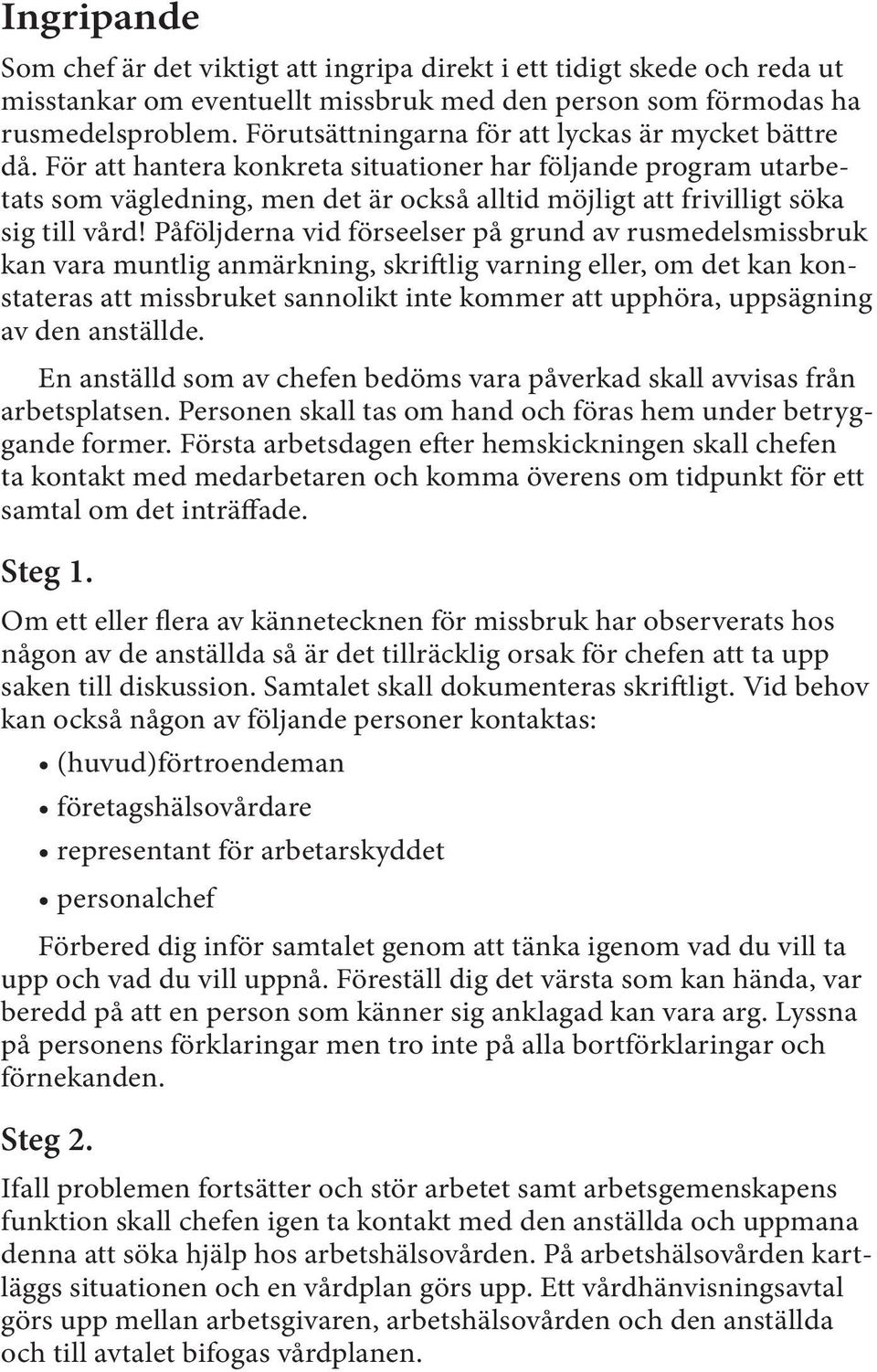 Ingripande

Som chef är det viktigt att ingripa direkt i ett tidigt skede och reda ut misstankar om eventuellt missbruk med den person som förmodas ha rusmedelsproblem. Förutsättningarna för att lyckas är mycket bättre då. För att hantera konkreta situationer har följande program utarbetats som vägledning, men det är också alltid möjligt att frivilligt söka sig till vård! Påföljderna vid förseelser på grund av rusmedelsmissbruk kan vara muntlig anmärkning, skriftlig varning eller, om det kan konstateras att missbruket sannolikt inte kommer att upphöra, uppsägning av den anställde.

En anställd som av chefen bedöms vara påverkad skall avvisas från arbetsplatsen. Personen skall tas om hand och föras hem under betryggande former. Första arbetsdagen efter hemskickningen skall chefen ta kontakt med medarbetaren och komma överens om tidpunkt för ett samtal om det inträffade.

Steg 1.

Om ett eller flera av kännetecknen för missbruk har observerats hos någon av de anställda så är det tillräcklig orsak för chefen att ta upp saken till diskussion. Samtalet skall dokumenteras skriftligt. Vid behov kan också någon av följande personer kontaktas:

• (huvud)förtroendeman
• företagshälsovårdare
• representant för arbetarskyddet
• personalchef

Förbered dig inför samtalet genom att tänka igenom vad du vill ta upp och vad du vill uppnå. Föreställ dig det värsta som kan hända, var beredd på att en person som känner sig anklagad kan vara arg. Lyssna på personens förklaringar men tro inte på alla bortförklaringar och förnekanden.

Steg 2.

Ifall problemen fortsätter och stör arbetet samt arbetsgemenskapens funktion skall chefen igen ta kontakt med den anställda och uppmana denna att söka hjälp hos arbetshälsovården. På arbetshälsovården kartläggs situationen och en vårdplan görs upp. Ett vårdhänvisningsavtal görs upp mellan arbetsgivaren, arbetshälsovården och den anställda och till avtalet bifogas vårdplanen.